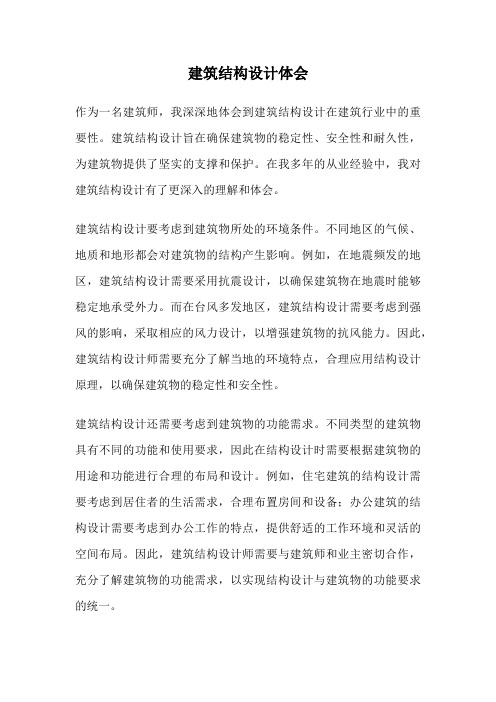 建筑结构设计体会

作为一名建筑师，我深深地体会到建筑结构设计在建筑行业中的重要性。建筑结构设计旨在确保建筑物的稳定性、安全性和耐久性，为建筑物提供了坚实的支撑和保护。在我多年的从业经验中，我对建筑结构设计有了更深入的理解和体会。

建筑结构设计要考虑到建筑物所处的环境条件。不同地区的气候、地质和地形都会对建筑物的结构产生影响。例如，在地震频发的地区，建筑结构设计需要采用抗震设计，以确保建筑物在地震时能够稳定地承受外力。而在台风多发地区，建筑结构设计需要考虑到强风的影响，采取相应的风力设计，以增强建筑物的抗风能力。因此，建筑结构设计师需要充分了解当地的环境特点，合理应用结构设计原理，以确保建筑物的稳定性和安全性。

建筑结构设计还需要考虑到建筑物的功能需求。不同类型的建筑物具有不同的功能和使用要求，因此在结构设计时需要根据建筑物的用途和功能进行合理的布局和设计。例如，住宅建筑的结构设计需要考虑到居住者的生活需求，合理布置房间和设备；办公建筑的结构设计需要考虑到办公工作的特点，提供舒适的工作环境和灵活的空间布局。因此，建筑结构设计师需要与建筑师和业主密切合作，充分了解建筑物的功能需求，以实现结构设计与建筑物的功能要求的统一。